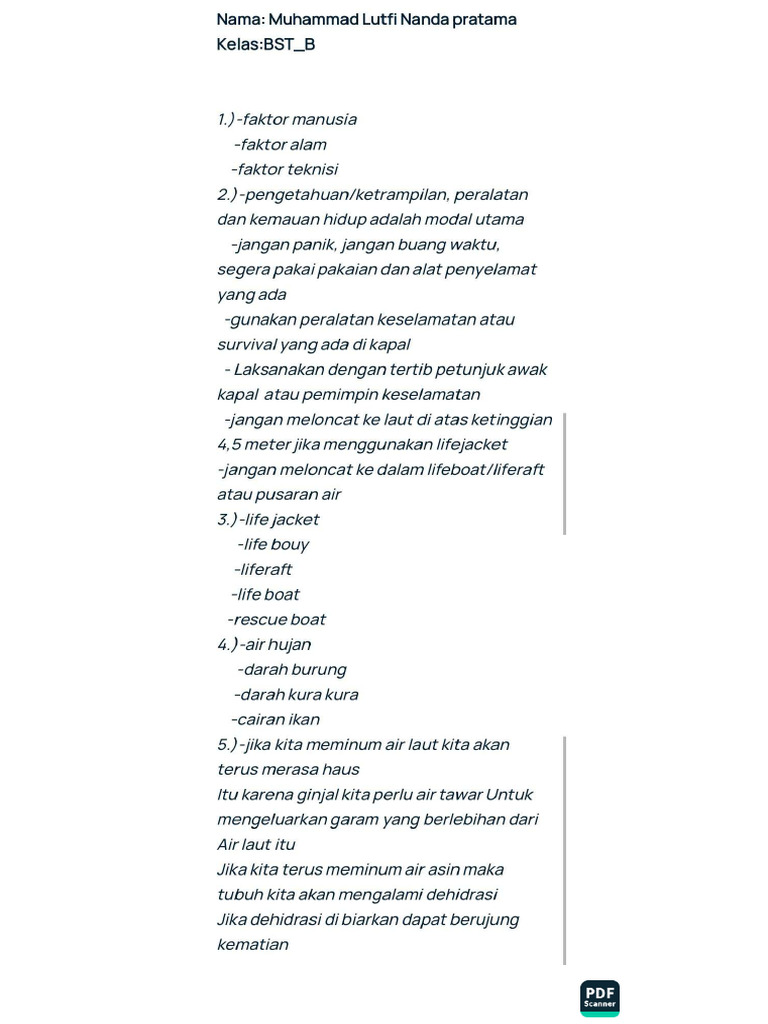 Nama: Muhammad Lutfi Nanda pratama
Kelas:BST_B

1.)-faktor manusia
-faktor alam
-faktor teknisi
2.)-pengetahuan/ketrampilan, peralatan dan kemauan hidup adalah modal utama
-jangan panik, jangan buang waktu, segera pakai pakaian dan alat penyelamat yang ada
-gunakan peralatan keselamatan atau survival yang ada di kapal
- Laksanakan dengan tertib petunjuk awak kapal atau pemimpin keselamatan
-jangan meloncat ke laut di atas ketinggian 4,5 meter jika menggunakan lifejacket
-jangan meloncat ke dalam lifeboat/liferaft atau pusaran air
3.)-life jacket
-life bouy
-liferaft
-life boat
-rescue boat
4.)-air hujan
-darah burung
-darah kura kura
-cairan ikan
5.)-jika kita meminum air laut kita akan terus merasa haus
Itu karena ginjal kita perlu air tawar Untuk mengeluarkan garam yang berlebihan dari Air laut itu
Jika kita terus meminum air asin maka tubuh kita akan mengalami dehidrasi
Jika dehidrasi di biarkan dapat berujung kematian

PDF Scanner